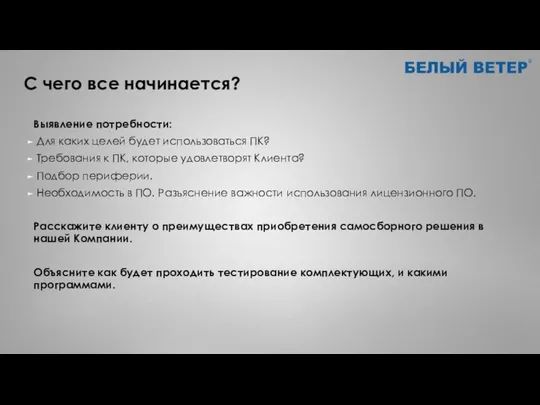 БЕЛЫЙ ВЕТЕР®

С чего все начинается?

Выявление потребности:
- Для каких целей будет использоваться ПК?
- Требования к ПК, которые удовлетворят Клиента?
- Подбор периферии.
- Необходимость в ПО. Разъяснение важности использования лицензионного ПО.

Расскажите клиенту о преимуществах приобретения самосборного решения в нашей Компании.

Объясните как будет проходить тестирование комплектующих, и какими программами.